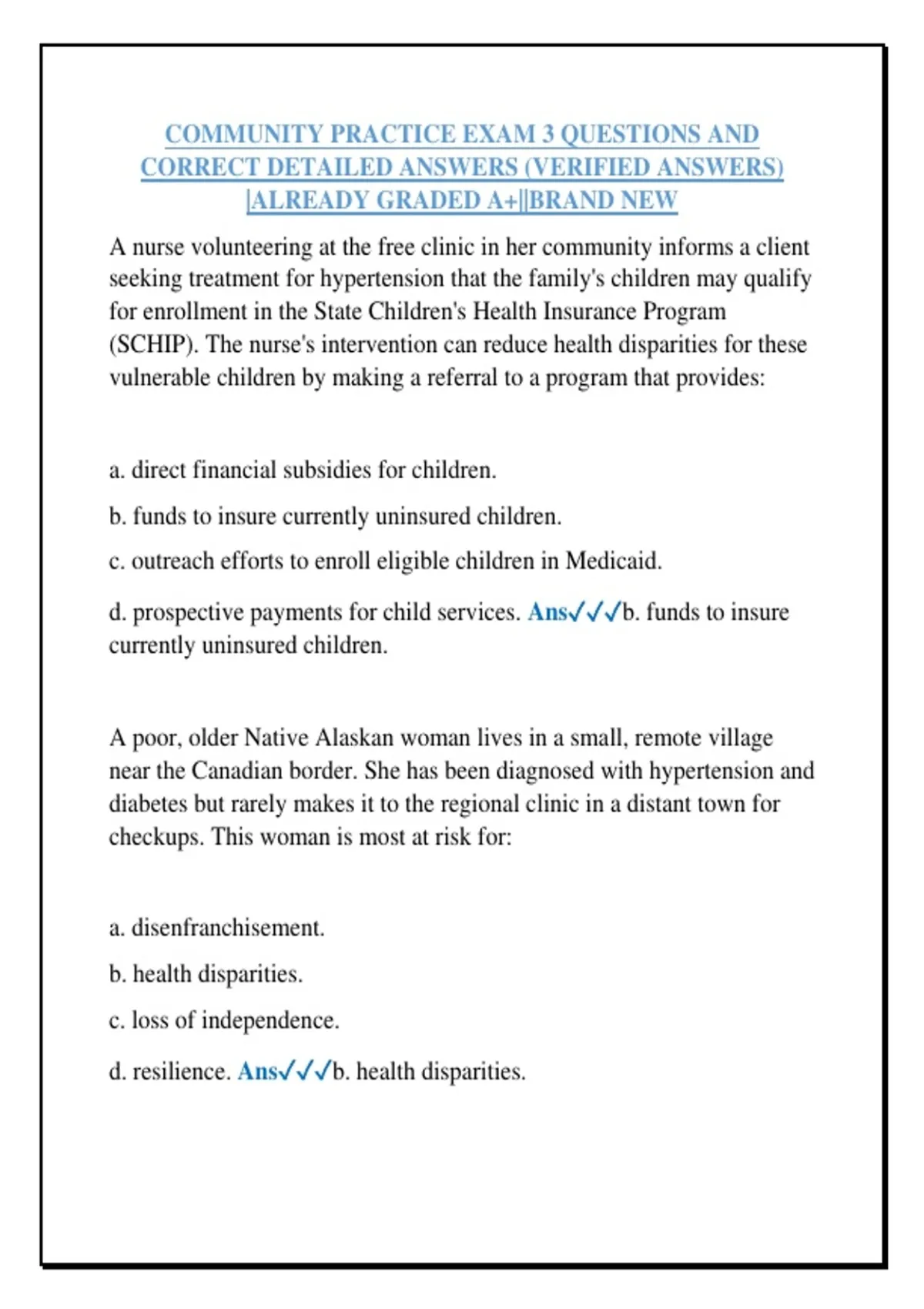 COMMUNITY PRACTICE EXAM 3 QUESTIONS AND CORRECT DETAILED ANSWERS (VERIFIED ANSWERS) |ALREADY GRADED A+||BRAND NEW

A nurse volunteering at the free clinic in her community informs a client seeking treatment for hypertension that the family's children may qualify for enrollment in the State Children's Health Insurance Program (SCHIP). The nurse's intervention can reduce health disparities for these vulnerable children by making a referral to a program that provides:

a. direct financial subsidies for children.

b. funds to insure currently uninsured children.

c. outreach efforts to enroll eligible children in Medicaid.

d. prospective payments for child services. Ans✓✓✓b. funds to insure currently uninsured children.

A poor, older Native Alaskan woman lives in a small, remote village near the Canadian border. She has been diagnosed with hypertension and diabetes but rarely makes it to the regional clinic in a distant town for checkups. This woman is most at risk for:

a. disenfranchisement.

b. health disparities.

c. loss of independence.

d. resilience. Ans✓✓✓b. health disparities.